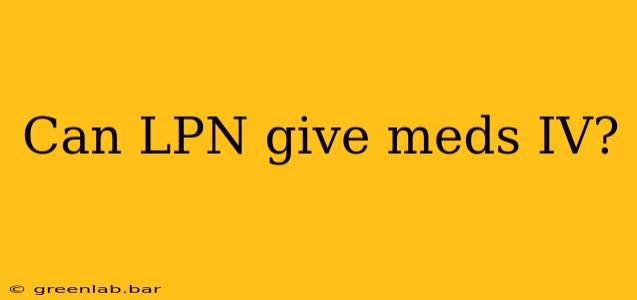 Can LPN give meds IV?

© greenlab.bar